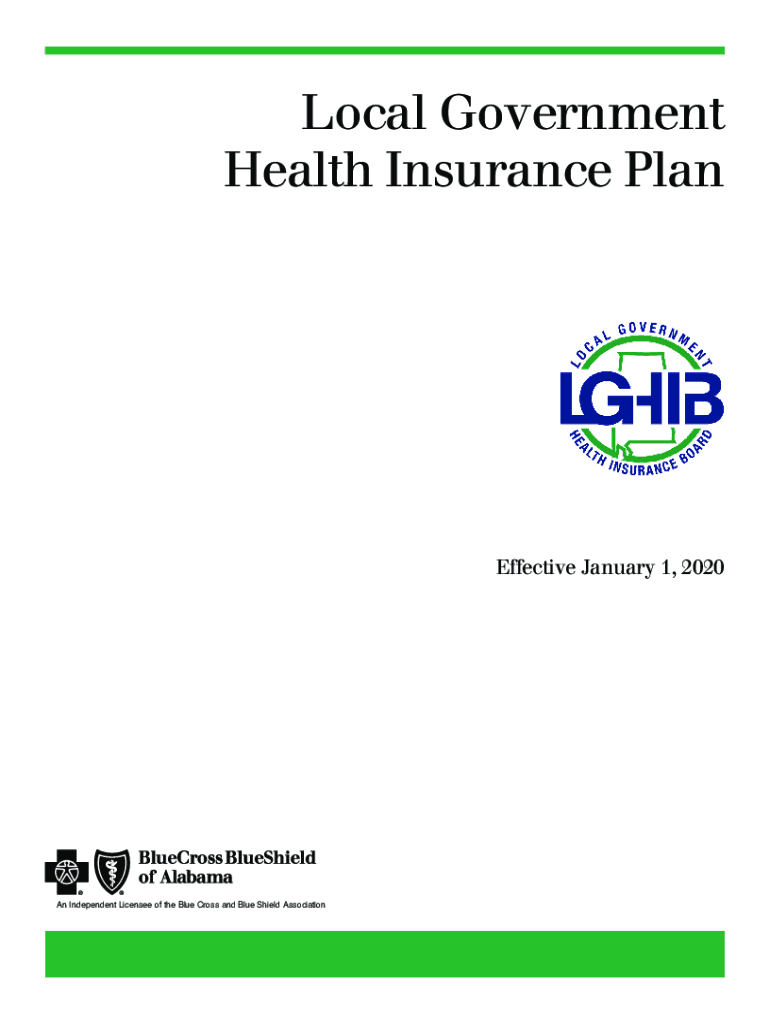 Local Government Health Insurance Plan

LOCAL GOVERNMENT
LGHIB
HEALTH INSURANCE BOARD

Effective January 1, 2020

BlueCross BlueShield of Alabama

An Independent Licensee of the Blue Cross and Blue Shield Association